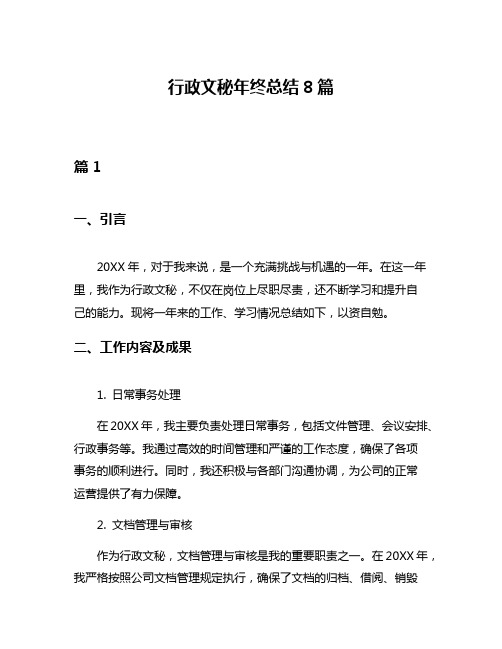 行政文秘年终总结 8 篇

篇 1

一、引言

20XX 年，对于我来说，是一个充满挑战与机遇的一年。在这一年里，我作为行政文秘，不仅在岗位上尽职尽责，还不断学习和提升自己的能力。现将一年来的工作、学习情况总结如下，以资自勉。

二、工作内容及成果

1. 日常事务处理

在 20XX 年，我主要负责处理日常事务，包括文件管理、会议安排、行政事务等。我通过高效的时间管理和严谨的工作态度，确保了各项事务的顺利进行。同时，我还积极与各部门沟通协调，为公司的正常运营提供了有力保障。

2. 文档管理与审核

作为行政文秘，文档管理与审核是我的重要职责之一。在 20XX 年，我严格按照公司文档管理规定执行，确保了文档的归档、借阅、销毁